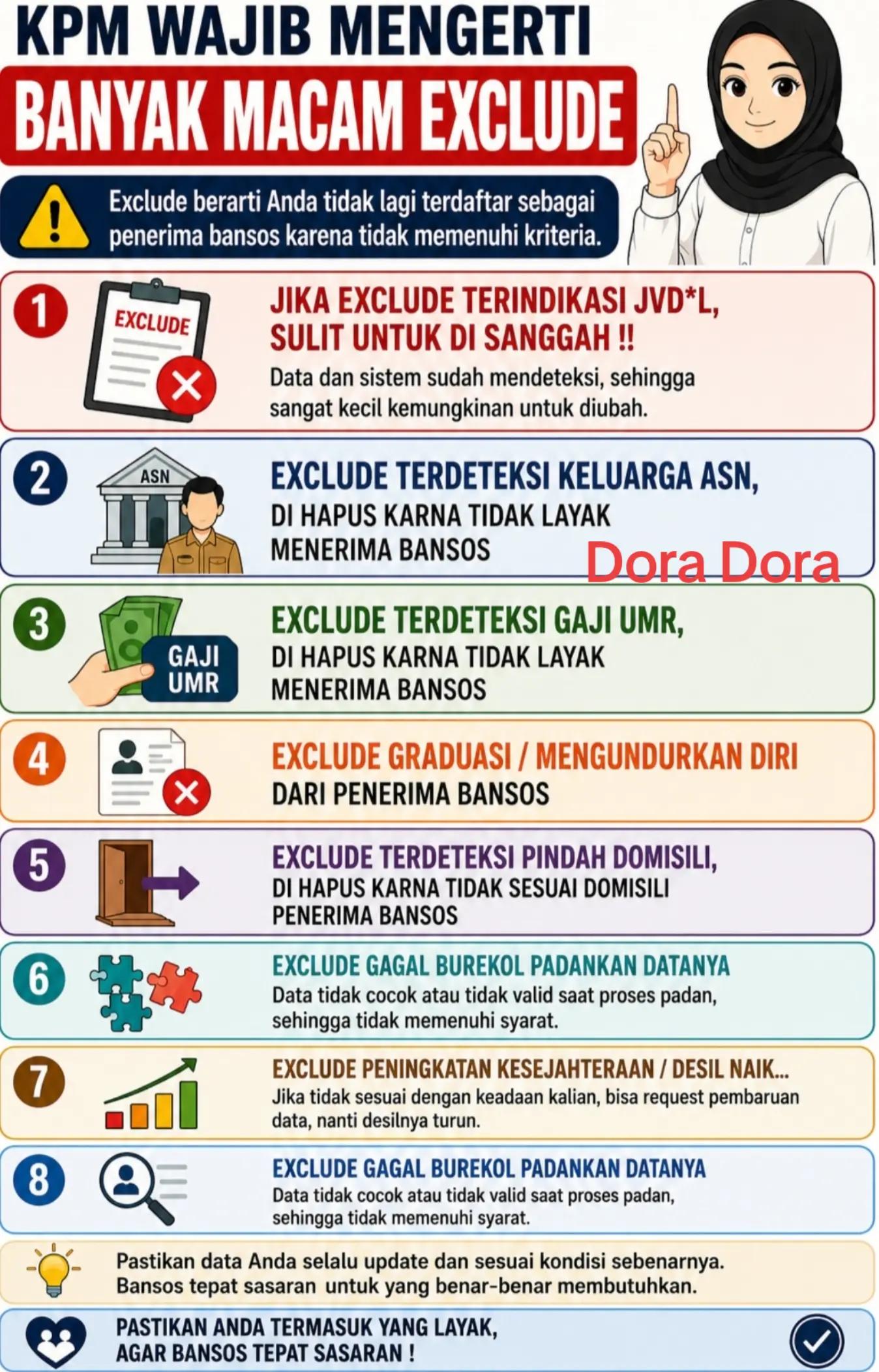 KPM WAJIB MENGERTI

BANYAK MACAM EXCLUDE

Exclude berarti Anda tidak lagi terdaftar sebagai penerima bansos karena tidak memenuhi kriteria.

1 EXCLUDE

JIKA EXCLUDE TERINDIKASI JVD*L, SULIT UNTUK DI SANGGAH !!

Data dan sistem sudah mendeteksi, sehingga sangat kecil kemungkinan untuk diubah.

2 ASN

EXCLUDE TERDETEKSI KELUARGA ASN,

DI HAPUS KARNA TIDAK LAYAK MENERIMA BANSOS

Dora Dora

3 GAJI UMR

EXCLUDE TERDETEKSI GAJI UMR,

DI HAPUS KARNA TIDAK LAYAK MENERIMA BANSOS

4

EXCLUDE GRADUASI / MENGUNDURKAN DIRI

DARI PENERIMA BANSOS

5

EXCLUDE TERDETEKSI PINDAH DOMISILI,

DI HAPUS KARNA TIDAK SESUAI DOMISILI PENERIMA BANSOS

6

EXCLUDE GAGAL BUREKOL PADANKAN DATANYA

Data tidak cocok atau tidak valid saat proses padan, sehingga tidak memenuhi syarat.

7

EXCLUDE PENINGKATAN KESEJAHTERAAN / DESIL NAIK...

Jika tidak sesuai dengan keadaan kalian, bisa request pembaruan data, nanti desilnya turun.

8

EXCLUDE GAGAL BUREKOL PADANKAN DATANYA

Data tidak cocok atau tidak valid saat proses padan, sehingga tidak memenuhi syarat.

Pastikan data Anda selalu update dan sesuai kondisi sebenarnya. Bansos tepat sasaran untuk yang benar-benar membutuhkan.

PASTIKAN ANDA TERMASUK YANG LAYAK, AGAR BANSOS TEPAT SASARAN !